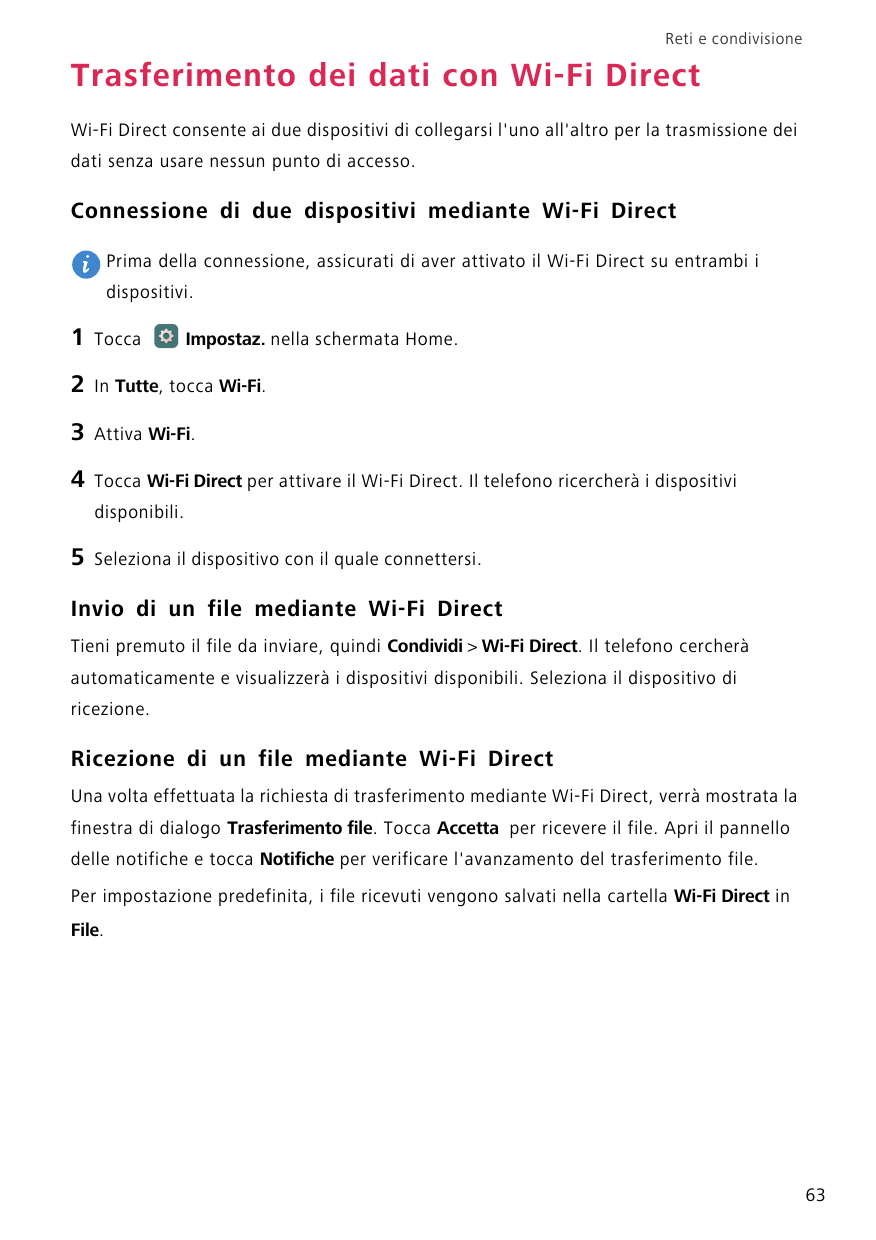 Reti e condivisione

Trasferimento dei dati con Wi-Fi Direct

Wi-Fi Direct consente ai due dispositivi di collegarsi l'uno all'altro per la trasmissione dei dati senza usare nessun punto di accesso.

Connessione di due dispositivi mediante Wi-Fi Direct

Prima della connessione, assicurati di aver attivato il Wi-Fi Direct su entrambi i dispositivi.

1 Tocca Impostaz. nella schermata Home.

2 In Tutte, tocca Wi-Fi.

3 Attiva Wi-Fi.

4 Tocca Wi-Fi Direct per attivare il Wi-Fi Direct. Il telefono ricercherà i dispositivi disponibili.

5 Seleziona il dispositivo con il quale connettersi.

Invio di un file mediante Wi-Fi Direct

Tieni premuto il file da inviare, quindi Condividi > Wi-Fi Direct. Il telefono cercherà automaticamente e visualizzerà i dispositivi disponibili. Seleziona il dispositivo di ricezione.

Ricezione di un file mediante Wi-Fi Direct

Una volta effettuata la richiesta di trasferimento mediante Wi-Fi Direct, verrà mostrata la finestra di dialogo Trasferimento file. Tocca Accetta per ricevere il file. Apri il pannello delle notifiche e tocca Notifiche per verificare l'avanzamento del trasferimento file.

Per impostazione predefinita, i file ricevuti vengono salvati nella cartella Wi-Fi Direct in File.

63